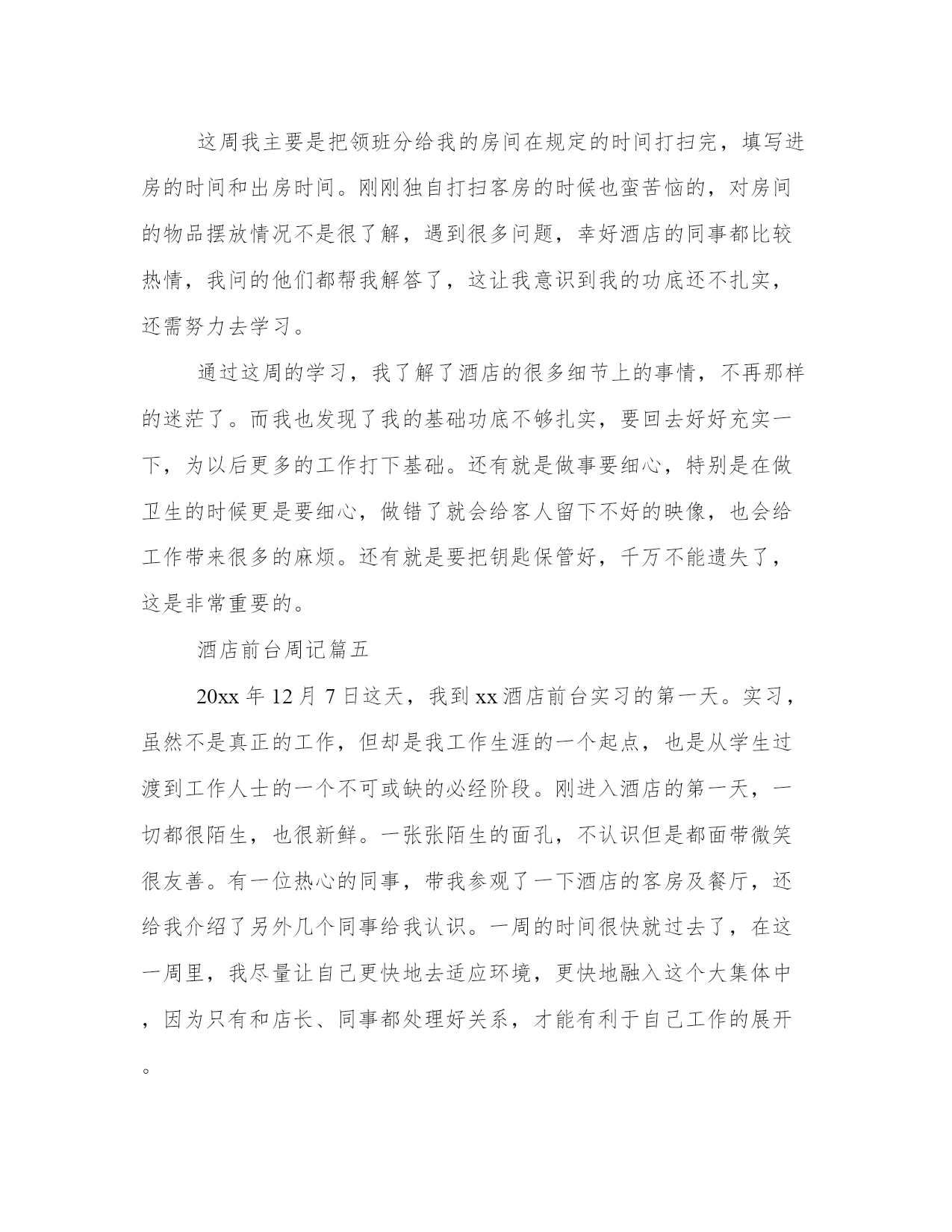 这周我主要是把领班分给我的房间在规定的时间打扫完，填写进房的时间和出房时间。刚刚独自打扫客房的时候也蛮苦恼的，对房间的物品摆放情况不是很了解，遇到很多问题，幸好酒店的同事都比较热情，我问的他们都帮我解答了，这让我意识到我的功底还不扎实，还需努力去学习。

通过这周的学习，我了解了酒店的很多细节上的事情，不再那样的迷茫了。而我也发现了我的基础功底不够扎实，要回去好好充实一下，为以后更多的工作打下基础。还有就是做事要细心，特别是在做卫生的时候更是要细心，做错了就会给客人留下不好的映像，也会给工作带来很多的麻烦。还有就是要把钥匙保管好，千万不能遗失了，这是非常重要的。

酒店前台周记篇五

20xx 年 12 月 7 日这天，我到 xx 酒店前台实习的第一天。实习，虽然不是真正的工作，但却是我工作生涯的一个起点，也是从学生过渡到工作人士的一个不可或缺的必经阶段。刚进入酒店的第一天，一切都很陌生，也很新鲜。一张张陌生的面孔，不认识但是都面带微笑很友善。有一位热心的同事，带我参观了一下酒店的客房及餐厅，还给我介绍了另外几个同事给我认识。一周的时间很快就过去了，在这一周里，我尽量让自己更快地去适应环境，更快地融入这个大集体中，因为只有和店长、同事都处理好关系，才能有利于自己工作的展开。